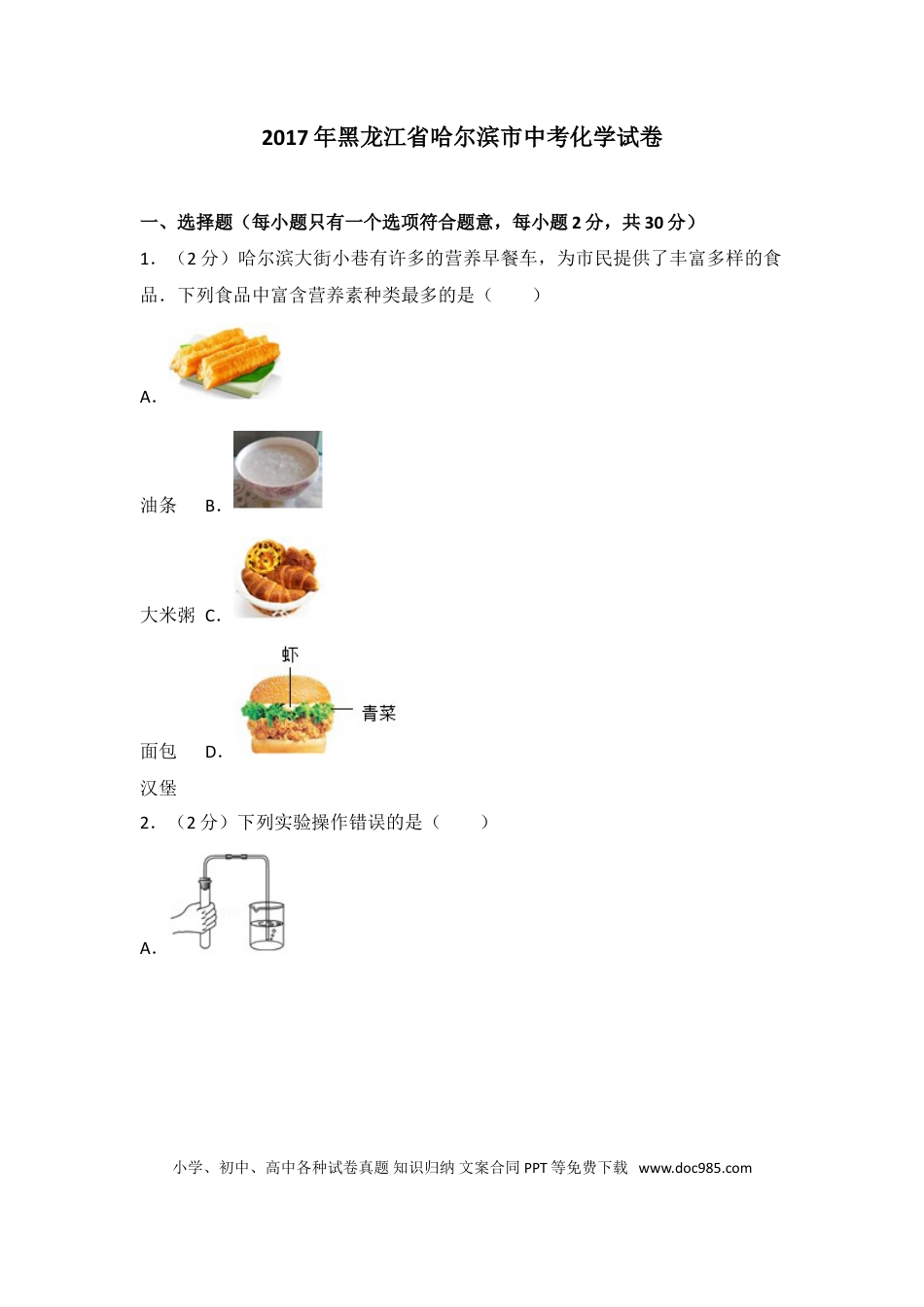 2017年黑龙江省哈尔滨市中考化学试卷

一、选择题（每小题只有一个选项符合题意，每小题2分，共30分）

1．（2分）哈尔滨大街小巷有许多的营养早餐车，为市民提供了丰富多样的食品．下列食品中富含营养素种类最多的是（　　）

A.

油条　B.

大米粥　C.

虾

青菜

面包　D.

汉堡

2．（2分）下列实验操作错误的是（　　）

A.

小学、初中、高中各种试卷真题 知识归纳 文案合同 PPT等免费下载　www.doc985.com